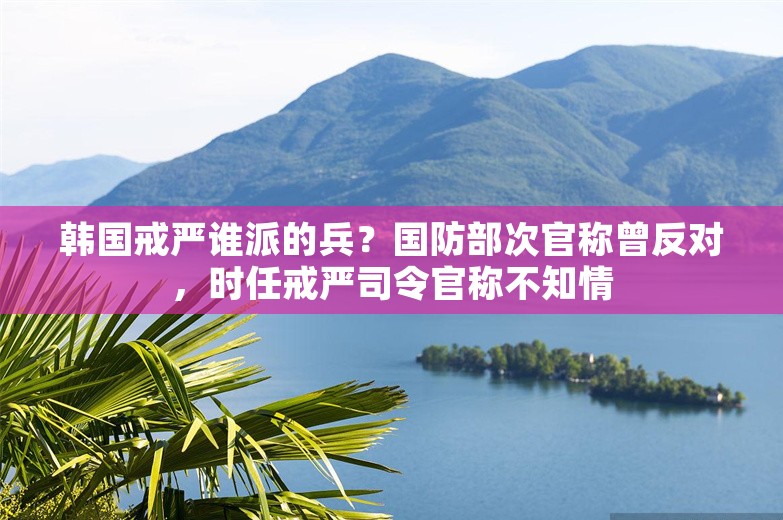 韩国戒严谁派的兵？国防部次官称曾反对，时任戒严司令官称不知情